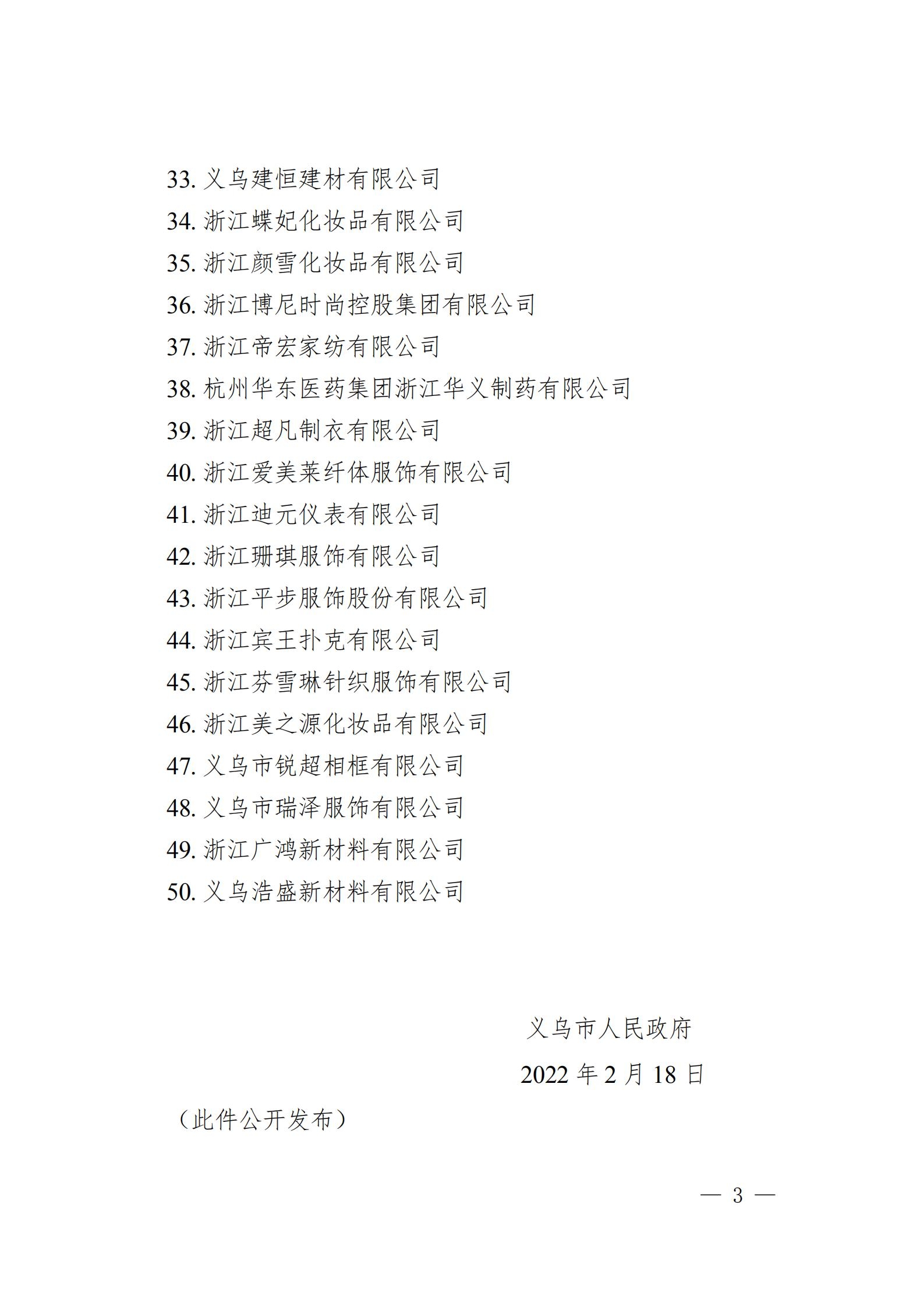 33. 义乌建恒建材有限公司
34. 浙江蝶妃化妆品有限公司
35. 浙江颜雪化妆品有限公司
36. 浙江博尼时尚控股集团有限公司
37. 浙江帝宏家纺有限公司
38. 杭州华东医药集团浙江华义制药有限公司
39. 浙江超凡制衣有限公司
40. 浙江爱美莱纤体服饰有限公司
41. 浙江迪元仪表有限公司
42. 浙江珊琪服饰有限公司
43. 浙江平步服饰股份有限公司
44. 浙江宾王扑克有限公司
45. 浙江芬雪琳针织服饰有限公司
46. 浙江美之源化妆品有限公司
47. 义乌市锐超相框有限公司
48. 义乌市瑞泽服饰有限公司
49. 浙江广鸿新材料有限公司
50. 义乌浩盛新材料有限公司

义乌市人民政府

2022 年 2 月 18 日

（此件公开发布）

— 3 —